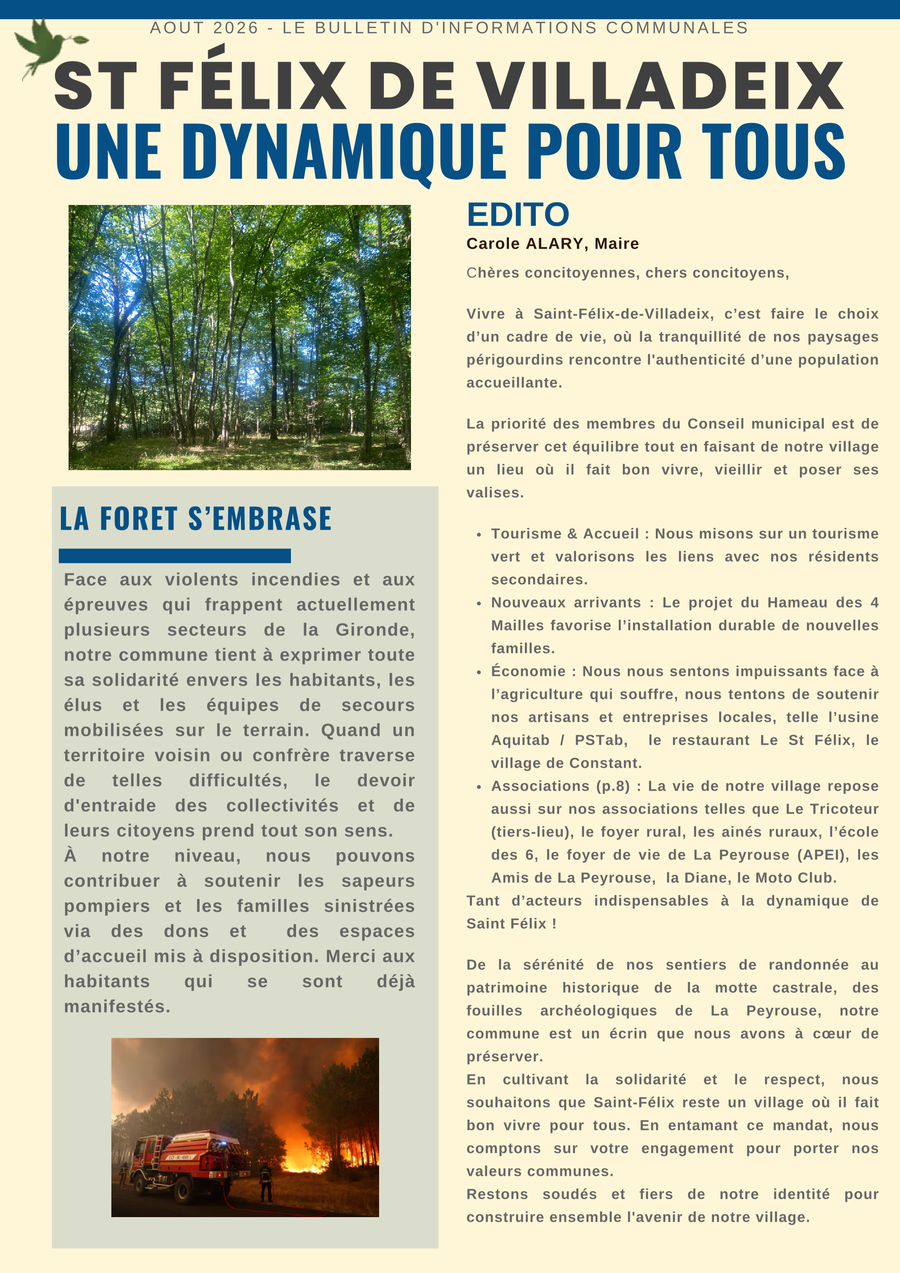 AOUT 2026 - LE BULLETIN D'INFORMATIONS COMMUNALES

ST FÉLIX DE VILLADEIX
UNE DYNAMIQUE POUR TOUS

LA FORET S'EMBRASE

Face aux violents incendies et aux épreuves qui frappent actuellement plusieurs secteurs de la Gironde, notre commune tient à exprimer toute sa solidarité envers les habitants, les élus et les équipes de secours mobilisées sur le terrain. Quand un territoire voisin ou confrère traverse de telles difficultés, le devoir d'entraide des collectivités et de leurs citoyens prend tout son sens.
À notre niveau, nous pouvons contribuer à soutenir les sapeurs pompiers et les familles sinistrées via des dons et des espaces d'accueil mis à disposition. Merci aux habitants qui se sont déjà manifestés.

EDITO
Carole ALARY, Maire

Chères concitoyennes, chers concitoyens,

Vivre à Saint-Félix-de-Villadeix, c'est faire le choix d'un cadre de vie, où la tranquillité de nos paysages périgourdins rencontre l'authenticité d'une population accueillante.

La priorité des membres du Conseil municipal est de préserver cet équilibre tout en faisant de notre village un lieu où il fait bon vivre, vieillir et poser ses valises.

• Tourisme & Accueil : Nous misons sur un tourisme vert et valorisons les liens avec nos résidents secondaires.
• Nouveaux arrivants : Le projet du Hameau des 4 Mailles favorise l'installation durable de nouvelles familles.
• Économie : Nous nous sentons impuissants face à l'agriculture qui souffre, nous tentons de soutenir nos artisans et entreprises locales, telle l'usine Aquitab / PSTab, le restaurant Le St Félix, le village de Constant.
• Associations (p.8) : La vie de notre village repose aussi sur nos associations telles que Le Tricoteur (tiers-lieu), le foyer rural, les ainés ruraux, l'école des 6, le foyer de vie de La Peyrouse (APEI), les Amis de La Peyrouse, la Diane, le Moto Club.

Tant d'acteurs indispensables à la dynamique de Saint Félix !

De la sérénité de nos sentiers de randonnée au patrimoine historique de la motte castrale, des fouilles archéologiques de La Peyrouse, notre commune est un écrin que nous avons à cœur de préserver.
En cultivant la solidarité et le respect, nous souhaitons que Saint-Félix reste un village où il fait bon vivre pour tous. En entamant ce mandat, nous comptons sur votre engagement pour porter nos valeurs communes.
Restons soudés et fiers de notre identité pour construire ensemble l'avenir de notre village.